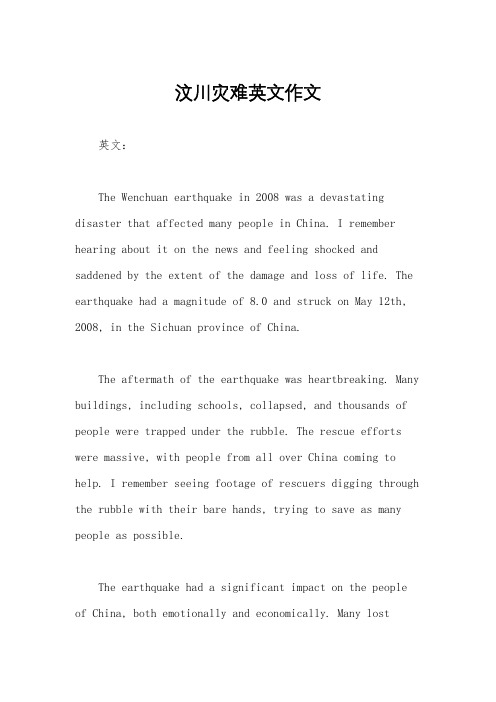 汶川灾难英文作文

英文：

The Wenchuan earthquake in 2008 was a devastating disaster that affected many people in China. I remember hearing about it on the news and feeling shocked and saddened by the extent of the damage and loss of life. The earthquake had a magnitude of 8.0 and struck on May 12th, 2008, in the Sichuan province of China.

The aftermath of the earthquake was heartbreaking. Many buildings, including schools, collapsed, and thousands of people were trapped under the rubble. The rescue efforts were massive, with people from all over China coming to help. I remember seeing footage of rescuers digging through the rubble with their bare hands, trying to save as many people as possible.

The earthquake had a significant impact on the people of China, both emotionally and economically. Many lost